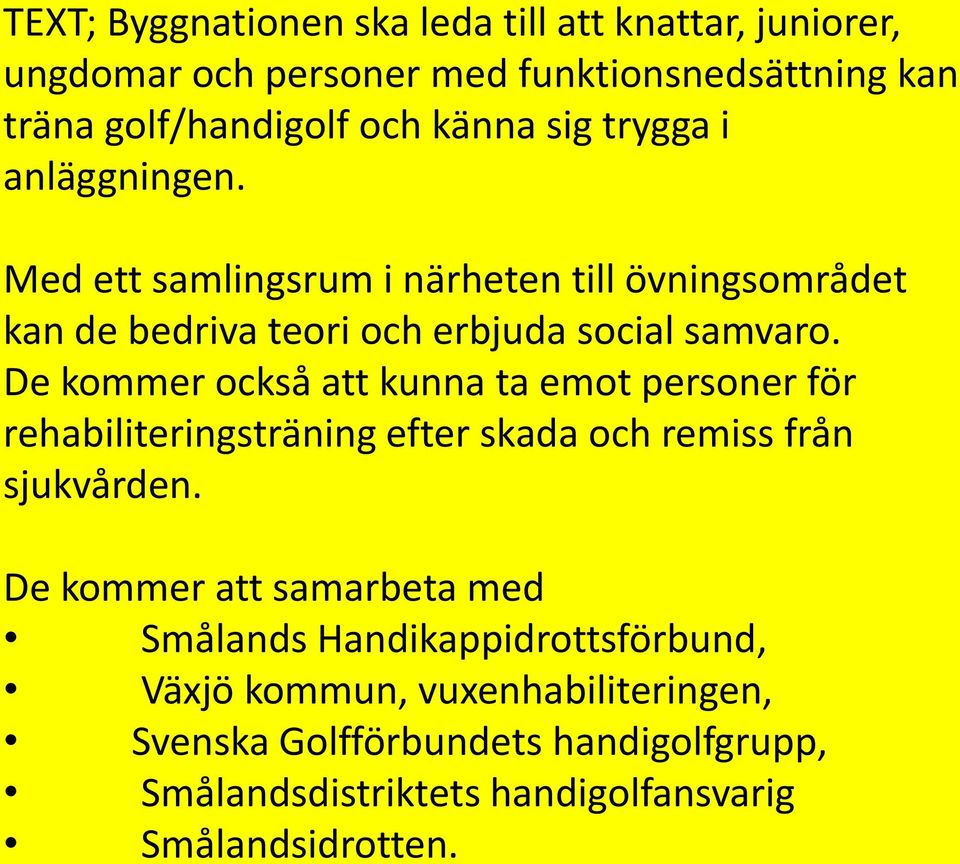 TEXT; Byggnationen ska leda till att knattar, juniorer, ungdomar och personer med funktionsnedsättning kan träna golf/handigolf och känna sig trygga i anläggningen.

Med ett samlingsrum i närheten till övningsområdet kan de bedriva teori och erbjuda social samvaro. De kommer också att kunna ta emot personer för rehabiliteringsträning efter skada och remiss från sjukvården.

De kommer att samarbeta med
• Smålands Handikappidrottsförbund,
• Växjö kommun, vuxenhabiliteringen,
• Svenska Golfförbundets handigolfgrupp,
• Smålandsdistriktets handigolfansvarig
• Smålandsidrotten.